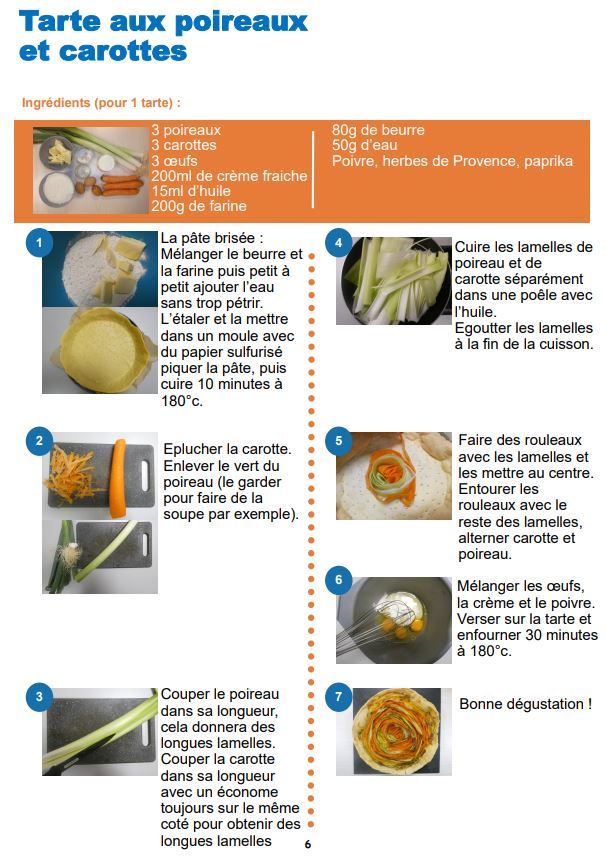 Tarte aux poireaux et carottes

Ingrédients (pour 1 tarte) :

3 poireaux
3 carottes
3 œufs
200ml de crème fraiche
15ml d'huile
200g de farine

80g de beurre
50g d'eau
Poivre, herbes de Provence, paprika

1

La pâte brisée : Mélanger le beurre et la farine puis petit à petit ajouter l'eau sans trop pétrir. L'étaler et la mettre dans un moule avec du papier sulfurisé piquer la pâte, puis cuire 10 minutes à 180°c.

2

Eplucher la carotte. Enlever le vert du poireau (le garder pour faire de la soupe par exemple).

3

Couper le poireau dans sa longueur, cela donnera des longues lamelles. Couper la carotte dans sa longueur avec un économe toujours sur le même coté pour obtenir des longues lamelles

4

Cuire les lamelles de poireau et de carotte séparément dans une poêle avec l'huile. Egoutter les lamelles à la fin de la cuisson.

5

Faire des rouleaux avec les lamelles et les mettre au centre. Entourer les rouleaux avec le reste des lamelles, alterner carotte et poireau.

6

Mélanger les œufs, la crème et le poivre. Verser sur la tarte et enfourner 30 minutes à 180°c.

7

Bonne dégustation !

6